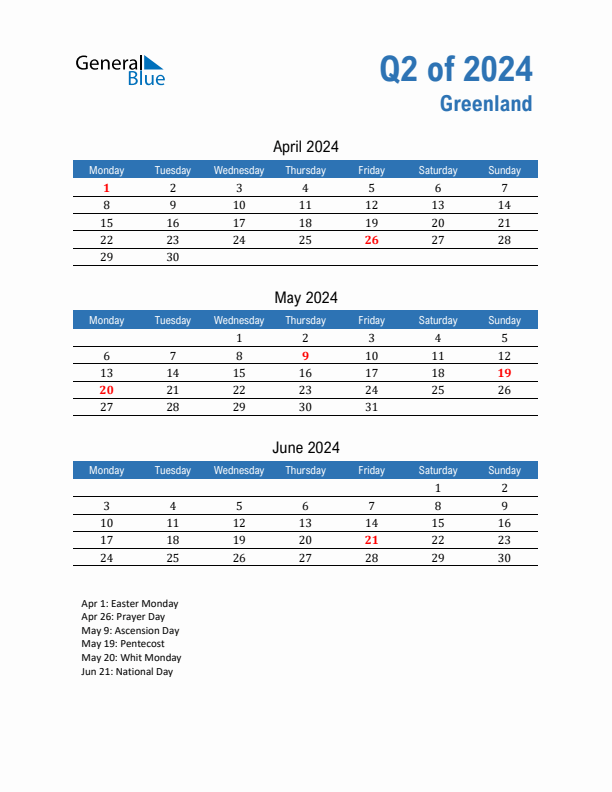 General Blue

Q2 of 2024
Greenland

April 2024

| Monday | Tuesday | Wednesday | Thursday | Friday | Saturday | Sunday |
|---|---|---|---|---|---|---|
| 1 | 2 | 3 | 4 | 5 | 6 | 7 |
| 8 | 9 | 10 | 11 | 12 | 13 | 14 |
| 15 | 16 | 17 | 18 | 19 | 20 | 21 |
| 22 | 23 | 24 | 25 | 26 | 27 | 28 |
| 29 | 30 | | | | | |

May 2024

| Monday | Tuesday | Wednesday | Thursday | Friday | Saturday | Sunday |
|---|---|---|---|---|---|---|
| | | 1 | 2 | 3 | 4 | 5 |
| 6 | 7 | 8 | 9 | 10 | 11 | 12 |
| 13 | 14 | 15 | 16 | 17 | 18 | 19 |
| 20 | 21 | 22 | 23 | 24 | 25 | 26 |
| 27 | 28 | 29 | 30 | 31 | | |

June 2024

| Monday | Tuesday | Wednesday | Thursday | Friday | Saturday | Sunday |
|---|---|---|---|---|---|---|
| | | | | | 1 | 2 |
| 3 | 4 | 5 | 6 | 7 | 8 | 9 |
| 10 | 11 | 12 | 13 | 14 | 15 | 16 |
| 17 | 18 | 19 | 20 | 21 | 22 | 23 |
| 24 | 25 | 26 | 27 | 28 | 29 | 30 |

Apr 1: Easter Monday
Apr 26: Prayer Day
May 9: Ascension Day
May 19: Pentecost
May 20: Whit Monday
Jun 21: National Day